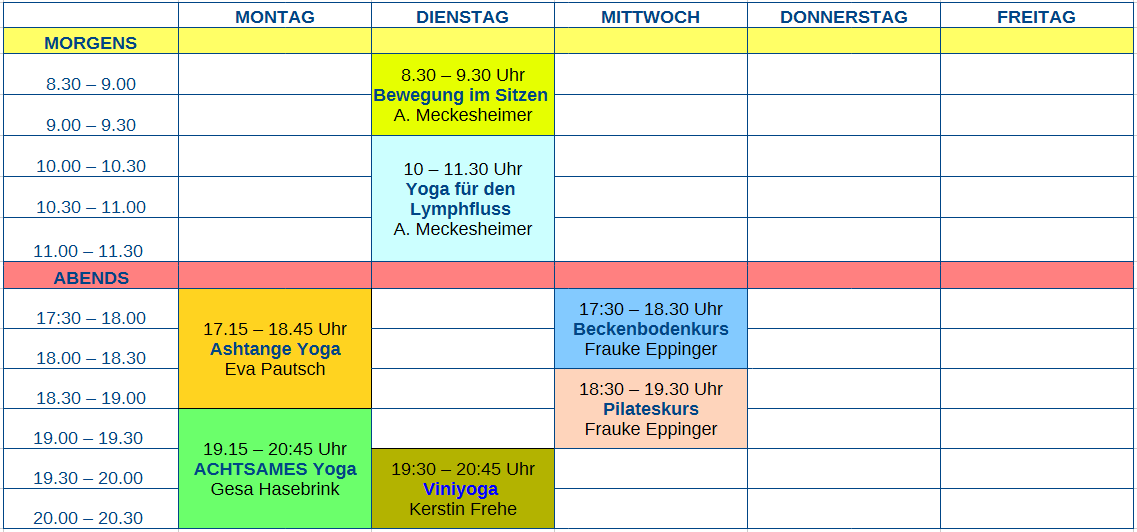 |  | MONTAG | DIENSTAG | MITTWOCH | DONNERSTAG | FREITAG |
|---|---|---|---|---|---|
| MORGENS |  |  |  |  |  |
| 8.30 – 9.00 |  | 8.30 – 9.30 Uhr Bewegung im Sitzen A. Meckesheimer |  |  |  |
| 9.00 – 9.30 |  |  |  |  |  |
| 10.00 – 10.30 |  | 10 – 11.30 Uhr Yoga für den Lymphfluss A. Meckesheimer |  |  |  |
| 10.30 – 11.00 |  |  |  |  |  |
| 11.00 – 11.30 |  |  |  |  |  |
| ABENDS |  |  |  |  |  |
| 17:30 – 18.00 | 17.15 – 18.45 Uhr Ashtange Yoga Eva Pautsch |  | 17:30 – 18.30 Uhr Beckenbodenkurs Frauke Eppinger |  |  |
| 18.00 – 18.30 |  |  |  |  |  |
| 18.30 – 19.00 |  |  | 18:30 – 19.30 Uhr Pilateskurs Frauke Eppinger |  |  |
| 19.00 – 19.30 | 19.15 – 20:45 Uhr ACHTSAMES Yoga Gesa Hasebrink |  |  |  |  |
| 19.30 – 20.00 |  | 19:30 – 20:45 Uhr Viniyoga Kerstin Frehe |  |  |  |
| 20.00 – 20.30 |  |  |  |  |  |